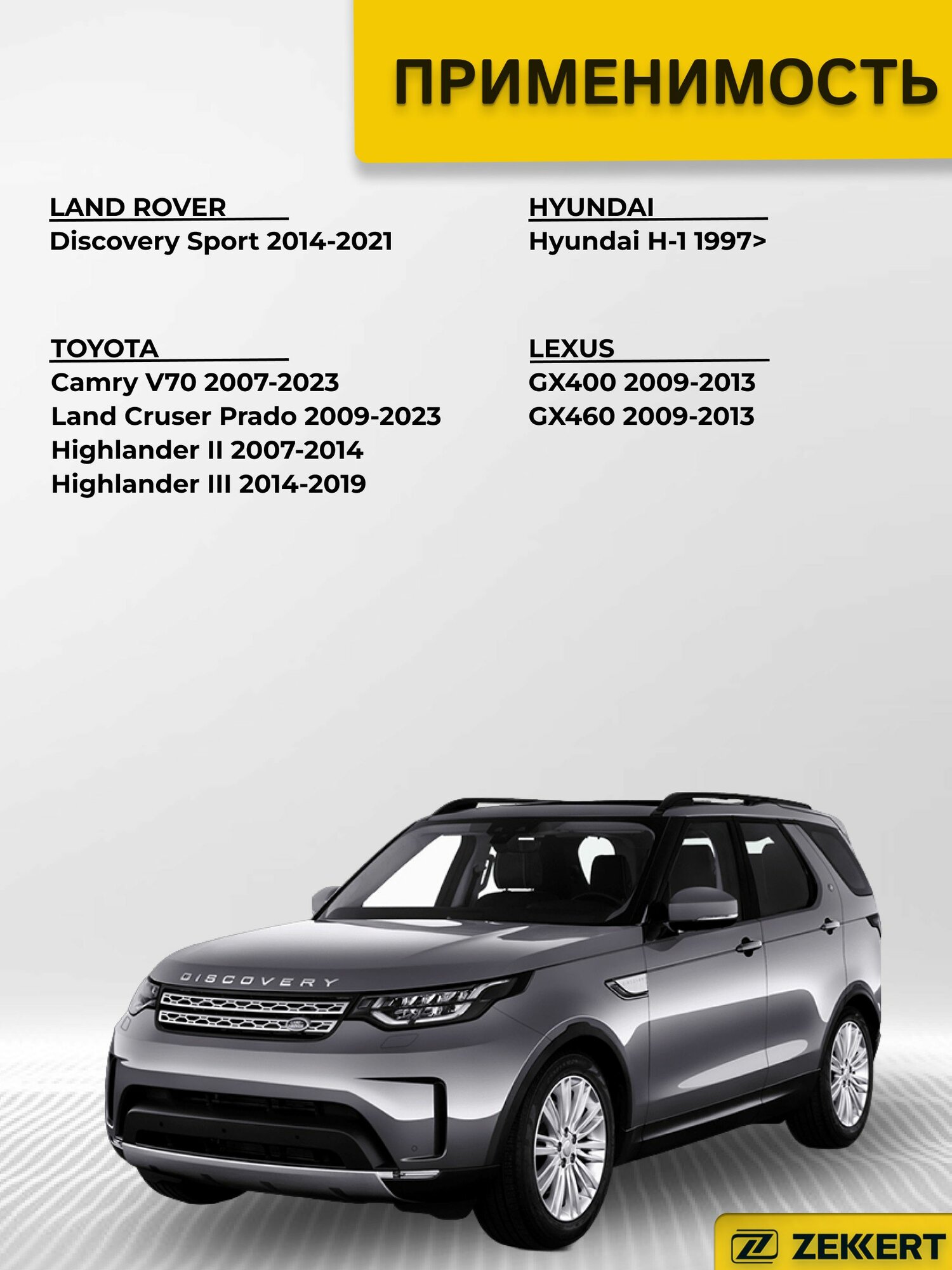 ПРИМЕНИМОСТЬ

LAND ROVER
Discovery Sport 2014-2021

TOYOTA
Camry V70 2007-2023
Land Cruser Prado 2009-2023
Highlander II 2007-2014
Highlander III 2014-2019

HYUNDAI
Hyundai H-1 1997>

LEXUS
GX400 2009-2013
GX460 2009-2013

DISCOVERY

ZEKKERT